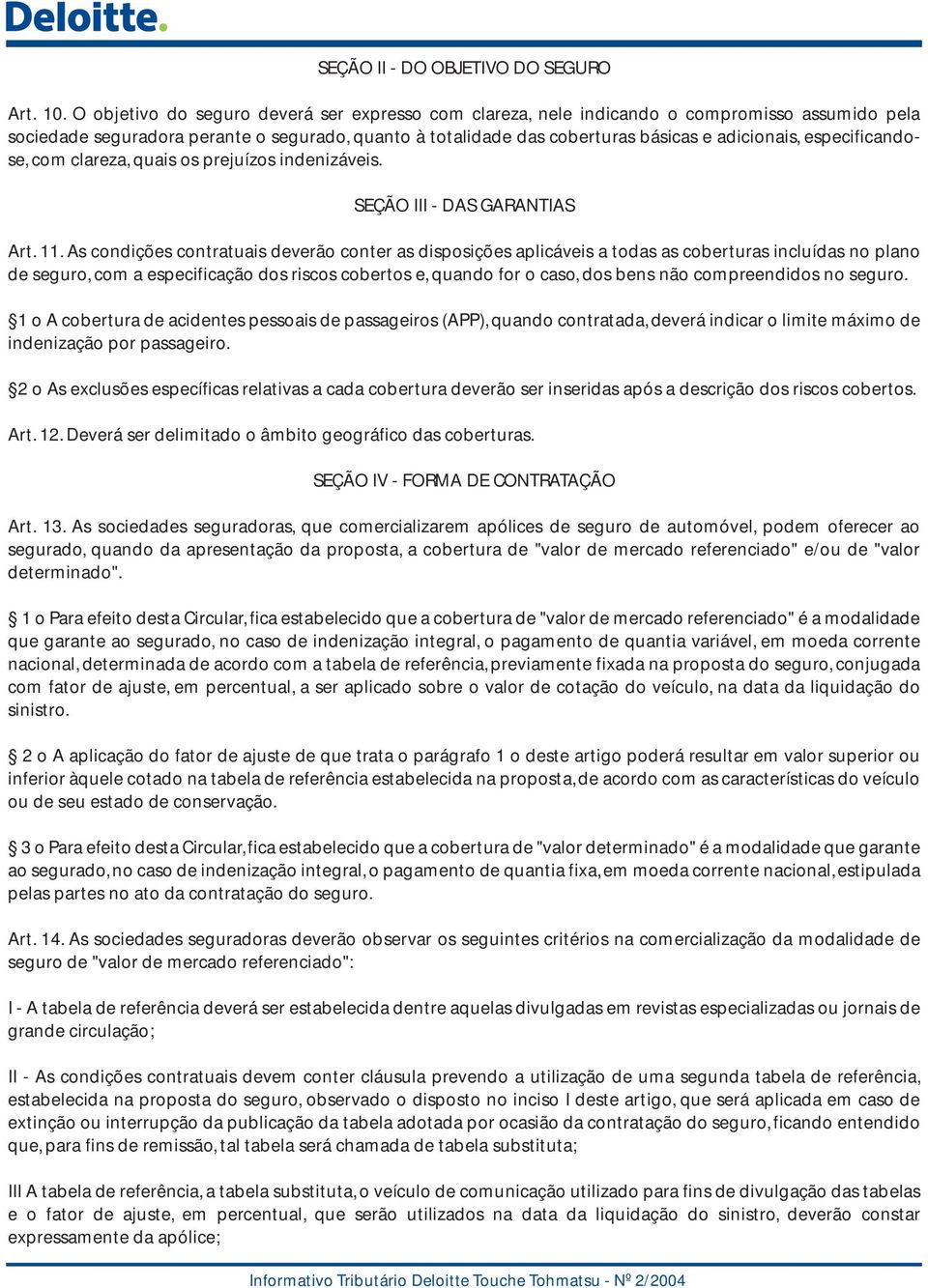 Deloitte.

SEÇÃO II - DO OBJETIVO DO SEGURO

Art. 10. O objetivo do seguro deverá ser expresso com clareza, nele indicando o compromisso assumido pela sociedade seguradora perante o segurado, quanto à totalidade das coberturas básicas e adicionais, especificando-se, com clareza, quais os prejuízos indenizáveis.

SEÇÃO III - DAS GARANTIAS

Art. 11. As condições contratuais deverão conter as disposições aplicáveis a todas as coberturas incluídas no plano de seguro, com a especificação dos riscos cobertos e, quando for o caso, dos bens não compreendidos no seguro.

§1 o A cobertura de acidentes pessoais de passageiros (APP), quando contratada, deverá indicar o limite máximo de indenização por passageiro.

§2 o As exclusões específicas relativas a cada cobertura deverão ser inseridas após a descrição dos riscos cobertos.

Art. 12. Deverá ser delimitado o âmbito geográfico das coberturas.

SEÇÃO IV - FORMA DE CONTRATAÇÃO

Art. 13. As sociedades seguradoras, que comercializarem apólices de seguro de automóvel, podem oferecer ao segurado, quando da apresentação da proposta, a cobertura de "valor de mercado referenciado" e/ou de "valor determinado".

§ 1 o Para efeito desta Circular, fica estabelecido que a cobertura de "valor de mercado referenciado" é a modalidade que garante ao segurado, no caso de indenização integral, o pagamento de quantia variável, em moeda corrente nacional, determinada de acordo com a tabela de referência, previamente fixada na proposta do seguro, conjugada com fator de ajuste, em percentual, a ser aplicado sobre o valor de cotação do veículo, na data da liquidação do sinistro.

§ 2 o A aplicação do fator de ajuste de que trata o parágrafo 1 o deste artigo poderá resultar em valor superior ou inferior àquele cotado na tabela de referência estabelecida na proposta, de acordo com as características do veículo ou de seu estado de conservação.

§ 3 o Para efeito desta Circular, fica estabelecido que a cobertura de "valor determinado" é a modalidade que garante ao segurado, no caso de indenização integral, o pagamento de quantia fixa, em moeda corrente nacional, estipulada pelas partes no ato da contratação do seguro.

Art. 14. As sociedades seguradoras deverão observar os seguintes critérios na comercialização da modalidade de seguro de "valor de mercado referenciado":

I - A tabela de referência deverá ser estabelecida dentre aquelas divulgadas em revistas especializadas ou jornais de grande circulação;

II - As condições contratuais devem conter cláusula prevendo a utilização de uma segunda tabela de referência, estabelecida na proposta do seguro, observado o disposto no inciso I deste artigo, que será aplicada em caso de extinção ou interrupção da publicação da tabela adotada por ocasião da contratação do seguro, ficando entendido que, para fins de remissão, tal tabela será chamada de tabela substituta;

III A tabela de referência, a tabela substituta, o veículo de comunicação utilizado para fins de divulgação das tabelas e o fator de ajuste, em percentual, que serão utilizados na data da liquidação do sinistro, deverão constar expressamente da apólice;

Informativo Tributário Deloitte Touche Tohmatsu - Nº 2/2004